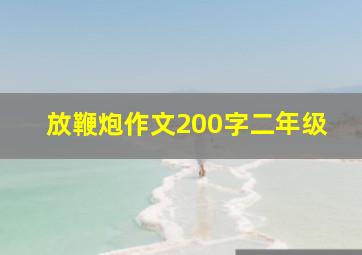 放鞭炮作文200字二年级